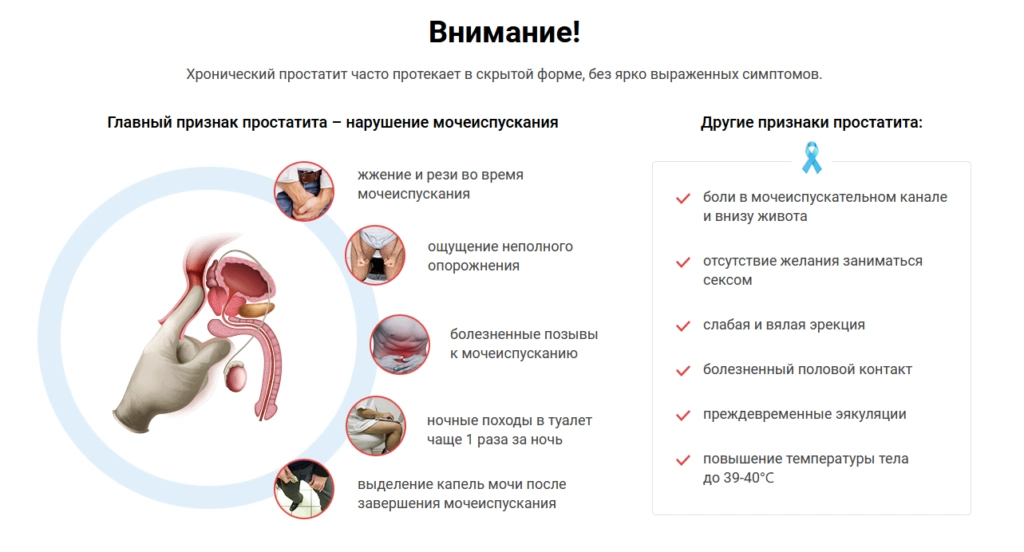 Внимание!

Хронический простатит часто протекает в скрытой форме, без ярко выраженных симптомов.

Главный признак простатита – нарушение мочеиспускания

жжение и рези во время мочеиспускания

ощущение неполного опорожнения

болезненные позывы к мочеиспусканию

ночные походы в туалет чаще 1 раза за ночь

выделение капель мочи после завершения мочеиспускания

Другие признаки простатита:

боли в мочеиспускательном канале и внизу живота

отсутствие желания заниматься сексом

слабая и вялая эрекция

болезненный половой контакт

преждевременные эякуляции

повышение температуры тела до 39-40°C